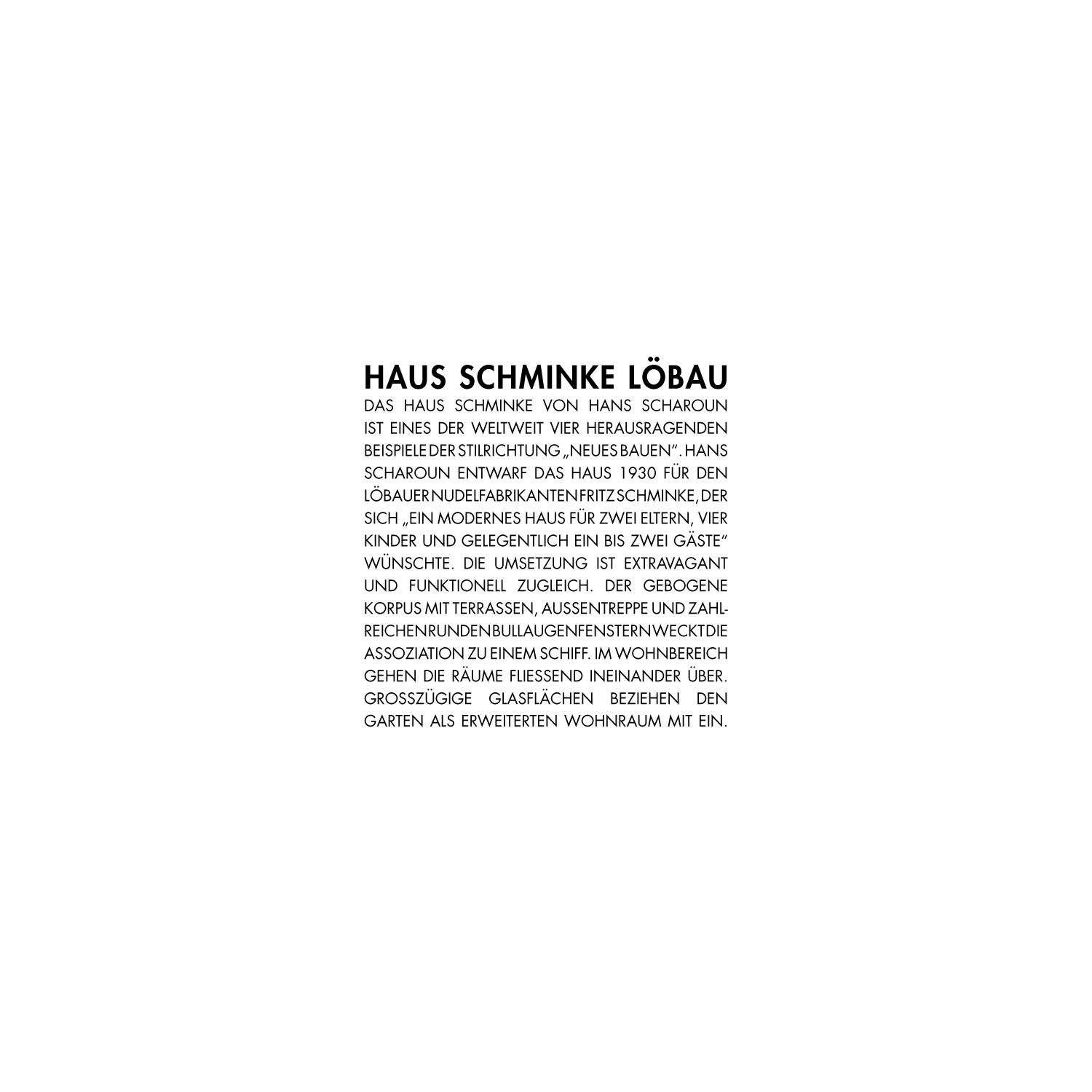 HAUS SCHMINKE LÖBAU

DAS HAUS SCHMINKE VON HANS SCHAROUN IST EINES DER WELTWEIT VIER HERAUSRAGENDEN BEISPIELE DER STILRICHTUNG „NEUES BAUEN“. HANS SCHAROUN ENTWARF DAS HAUS 1930 FÜR DEN LÖBAUER NUDELFABRIKANTEN FRITZ SCHMINKE, DER SICH „EIN MODERNES HAUS FÜR ZWEI ELTERN, VIER KINDER UND GELEGENTLICH EIN BIS ZWEI GÄSTE“ WÜNSCHTE. DIE UMSETZUNG IST EXTRAVAGANT UND FUNKTIONELL ZUGLEICH. DER GEBOGENE KORPUS MIT TERRASSEN, AUSSENTREPPE UND ZAHLREICHEN RUNDEN BULLAUGENFENSTERN WECKT DIE ASSOZIATION ZU EINEM SCHIFF. IM WOHNBEREICH GEHEN DIE RÄUME FLIESSEND INEINANDER ÜBER. GROSSZÜGIGE GLASFLÄCHEN BEZIEHEN DEN GARTEN ALS ERWEITERTEN WOHNRAUM MIT EIN.